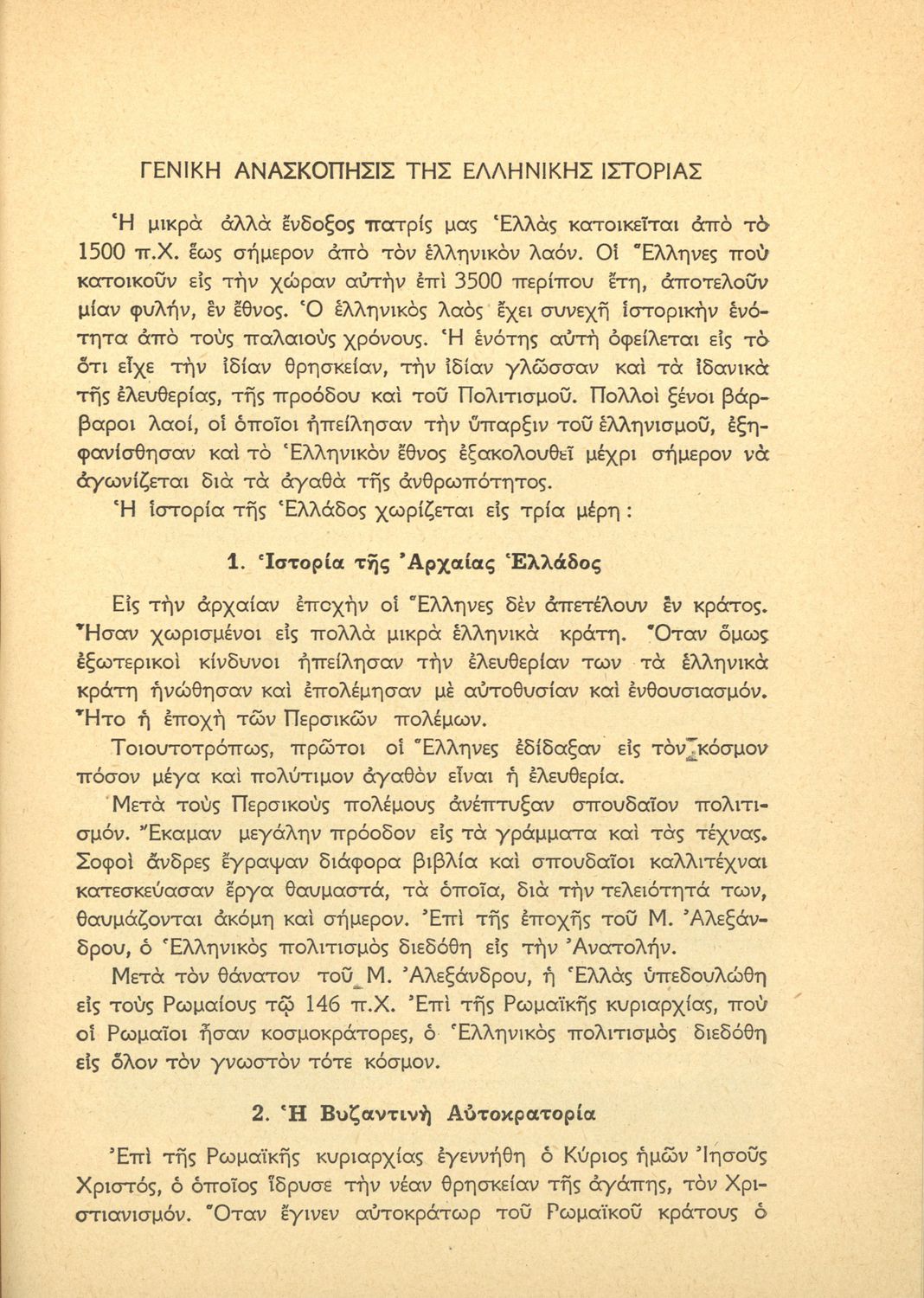 ΓΕΝΙΚΗ ΑΝΑΣΚΟΠΗΣΙΣ ΤΗΣ ΕΛΛΗΝΙΚΗΣ ΙΣΤΟΡΙΑΣ

Ἡ μικρὰ ἀλλὰ ἔνδοξος πατρίς μας Ἑλλὰς κατοικεῖται ἀπὸ τὸ 1500 π.Χ. ἕως σήμερον ἀπὸ τὸν ἑλληνικὸν λαόν. Οἱ Ἕλληνες ποὺ κατοικοῦν εἰς τὴν χώραν αὐτὴν ἐπὶ 3500 περίπου ἔτη, ἀποτελοῦν μίαν φυλήν, ἓν ἔθνος. Ὁ ἑλληνικὸς λαὸς ἔχει συνεχῆ ἱστορικὴν ἑνότητα ἀπὸ τοὺς παλαιοὺς χρόνους. Ἡ ἑνότης αὐτὴ ὀφείλεται εἰς τὸ ὅτι εἶχε τὴν ἰδίαν θρησκείαν, τὴν ἰδίαν γλῶσσαν καὶ τὰ ἰδανικὰ τῆς ἐλευθερίας, τῆς προόδου καὶ τοῦ Πολιτισμοῦ. Πολλοὶ ξένοι βάρβαροι λαοί, οἱ ὁποῖοι ἠπείλησαν τὴν ὕπαρξιν τοῦ ἑλληνισμοῦ, ἐξηφανίσθησαν καὶ τὸ Ἑλληνικὸν ἔθνος ἐξακολουθεῖ μέχρι σήμερον νὰ ἀγωνίζεται διὰ τὰ ἀγαθὰ τῆς ἀνθρωπότητος.

Ἡ ἱστορία τῆς Ἑλλάδος χωρίζεται εἰς τρία μέρη :

1. Ἱστορία τῆς Ἀρχαίας Ἑλλάδος

Εἰς τὴν ἀρχαίαν ἐποχὴν οἱ Ἕλληνες δὲν ἀπετέλουν ἓν κράτος. Ἦσαν χωρισμένοι εἰς πολλὰ μικρὰ ἑλληνικὰ κράτη. Ὅταν ὅμως ἐξωτερικοὶ κίνδυνοι ἠπείλησαν τὴν ἐλευθερίαν των τὰ ἑλληνικὰ κράτη ἡνώθησαν καὶ ἐπολέμησαν μὲ αὐτοθυσίαν καὶ ἐνθουσιασμόν. Ἦτο ἡ ἐποχὴ τῶν Περσικῶν πολέμων.

Τοιουτοτρόπως, πρῶτοι οἱ Ἕλληνες ἐδίδαξαν εἰς τὸν κόσμον πόσον μέγα καὶ πολύτιμον ἀγαθὸν εἶναι ἡ ἐλευθερία.

Μετὰ τοὺς Περσικοὺς πολέμους ἀνέπτυξαν σπουδαῖον πολιτισμόν. Ἔκαμαν μεγάλην πρόοδον εἰς τὰ γράμματα καὶ τὰς τέχνας. Σοφοὶ ἄνδρες ἔγραψαν διάφορα βιβλία καὶ σπουδαῖοι καλλιτέχναι κατεσκεύασαν ἔργα θαυμαστά, τὰ ὁποῖα, διὰ τὴν τελειότητά των, θαυμάζονται ἀκόμη καὶ σήμερον. Ἐπὶ τῆς ἐποχῆς τοῦ Μ. Ἀλεξάνδρου, ὁ Ἑλληνικὸς πολιτισμὸς διεδόθη εἰς τὴν Ἀνατολήν.

Μετὰ τὸν θάνατον τοῦ Μ. Ἀλεξάνδρου, ἡ Ἑλλὰς ὑπεδουλώθη εἰς τοὺς Ρωμαίους τῷ 146 π.Χ. Ἐπὶ τῆς Ρωμαϊκῆς κυριαρχίας, ποὺ οἱ Ρωμαῖοι ἦσαν κοσμοκράτορες, ὁ Ἑλληνικὸς πολιτισμὸς διεδόθη εἰς ὅλον τὸν γνωστὸν τότε κόσμον.

2. Ἡ Βυζαντινὴ Αὐτοκρατορία

Ἐπὶ τῆς Ρωμαϊκῆς κυριαρχίας ἐγεννήθη ὁ Κύριος ἡμῶν Ἰησοῦς Χριστός, ὁ ὁποῖος ἵδρυσε τὴν νέαν θρησκείαν τῆς ἀγάπης, τὸν Χριστιανισμόν. Ὅταν ἔγινεν αὐτοκράτωρ τοῦ Ρωμαϊκοῦ κράτους ὁ